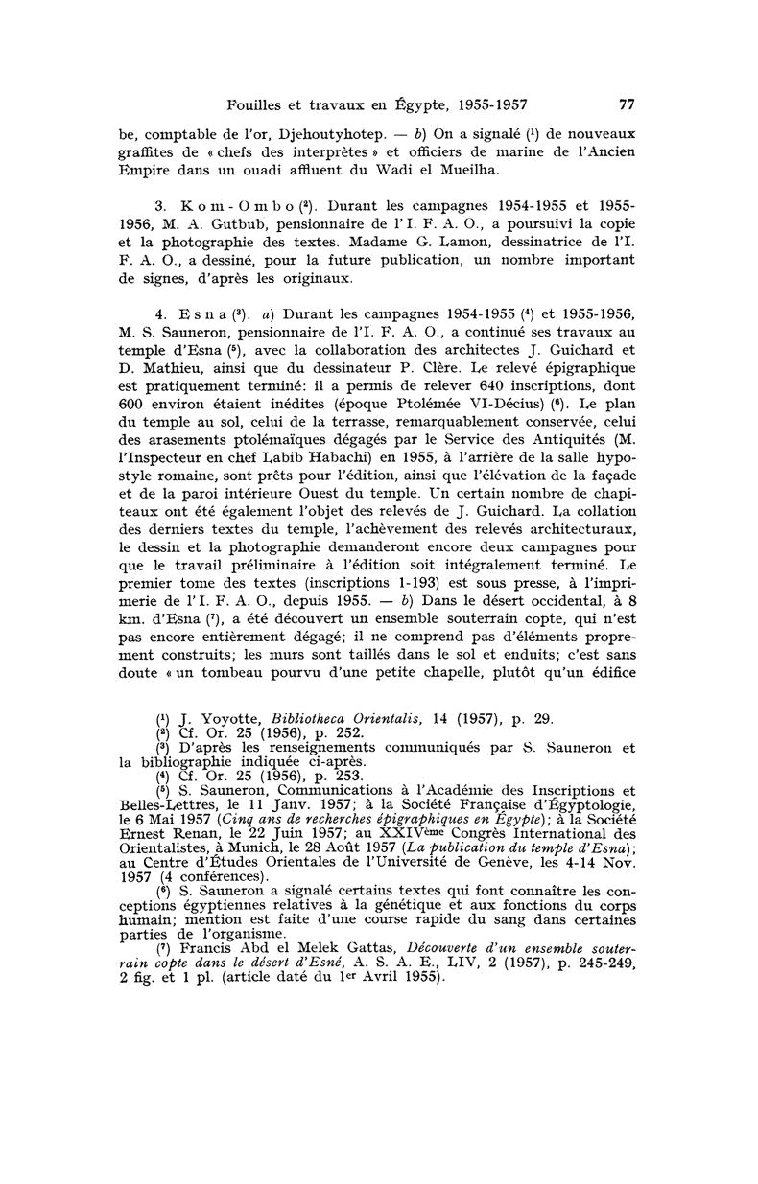 Fouilles et travaux en Égypte, 1955-1957 77

be, comptable de l'or, Djehoutyhotep. — b) On a signalé (1) de nouveaux graffites de « chefs des interprètes » et officiers de marine de l'Ancien Empire dans un ouadi affluent du Wadi el Mueilha.

3. Kom-Ombo (2). Durant les campagnes 1954-1955 et 1955-1956, M. A. Gutbub, pensionnaire de l'I. F. A. O., a poursuivi la copie et la photographie des textes. Madame G. Lamon, dessinatrice de l'I. F. A. O., a dessiné, pour la future publication, un nombre important de signes, d'après les originaux.

4. Esna (3). a) Durant les campagnes 1954-1955 (4) et 1955-1956, M. S. Sauneron, pensionnaire de l'I. F. A. O., a continué ses travaux au temple d'Esna (5), avec la collaboration des architectes J. Guichard et D. Mathieu, ainsi que du dessinateur P. Clère. Le relevé épigraphique est pratiquement terminé: il a permis de relever 640 inscriptions, dont 600 environ étaient inédites (époque Ptolémée VI-Décius) (6). Le plan du temple au sol, celui de la terrasse, remarquablement conservée, celui des arasements ptolémaïques dégagés par le Service des Antiquités (M. l'Inspecteur en chef Labib Habachi) en 1955, à l'arrière de la salle hypostyle romaine, sont prêts pour l'édition, ainsi que l'élévation de la façade et de la paroi intérieure Ouest du temple. Un certain nombre de chapiteaux ont été également l'objet des relevés de J. Guichard. La collation des derniers textes du temple, l'achèvement des relevés architecturaux, le dessin et la photographie demanderont encore deux campagnes pour que le travail préliminaire à l'édition soit intégralement terminé. Le premier tome des textes (inscriptions 1-193) est sous presse, à l'imprimerie de l'I. F. A. O., depuis 1955. — b) Dans le désert occidental, à 8 km. d'Esna (7), a été découvert un ensemble souterrain copte, qui n'est pas encore entièrement dégagé; il ne comprend pas d'éléments proprement construits; les murs sont taillés dans le sol et enduits; c'est sans doute « un tombeau pourvu d'une petite chapelle, plutôt qu'un édifice

(1) J. Yoyotte, Bibliotheca Orientalis, 14 (1957), p. 29.
(2) Cf. Or. 25 (1956), p. 252.
(3) D'après les renseignements communiqués par S. Sauneron et la bibliographie indiquée ci-après.
(4) Cf. Or. 25 (1956), p. 253.
(5) S. Sauneron, Communications à l'Académie des Inscriptions et Belles-Lettres, le 11 Janv. 1957; à la Société Française d'Égyptologie, le 6 Mai 1957 (Cinq ans de recherches épigraphiques en Égypte); à la Société Ernest Renan, le 22 Juin 1957; au XXIVème Congrès International des Orientalistes, à Munich, le 28 Août 1957 (La publication du temple d'Esna); au Centre d'Études Orientales de l'Université de Genève, les 4-14 Nov. 1957 (4 conférences).
(6) S. Sauneron a signalé certains textes qui font connaître les conceptions égyptiennes relatives à la génétique et aux fonctions du corps humain; mention est faite d'une course rapide du sang dans certaines parties de l'organisme.
(7) Francis Abd el Melek Gattas, Découverte d'un ensemble souterrain copte dans le désert d'Esné, A. S. A. E., LIV, 2 (1957), p. 245-249, 2 fig. et 1 pl. (article daté du 1er Avril 1955).